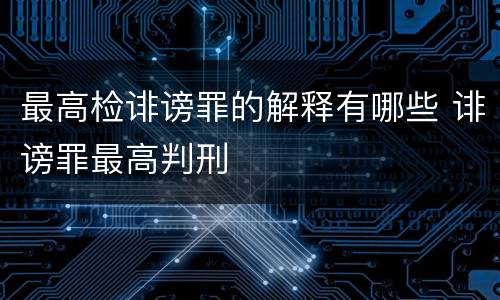 最高检诽谤罪的解释有哪些 诽谤罪最高判刑